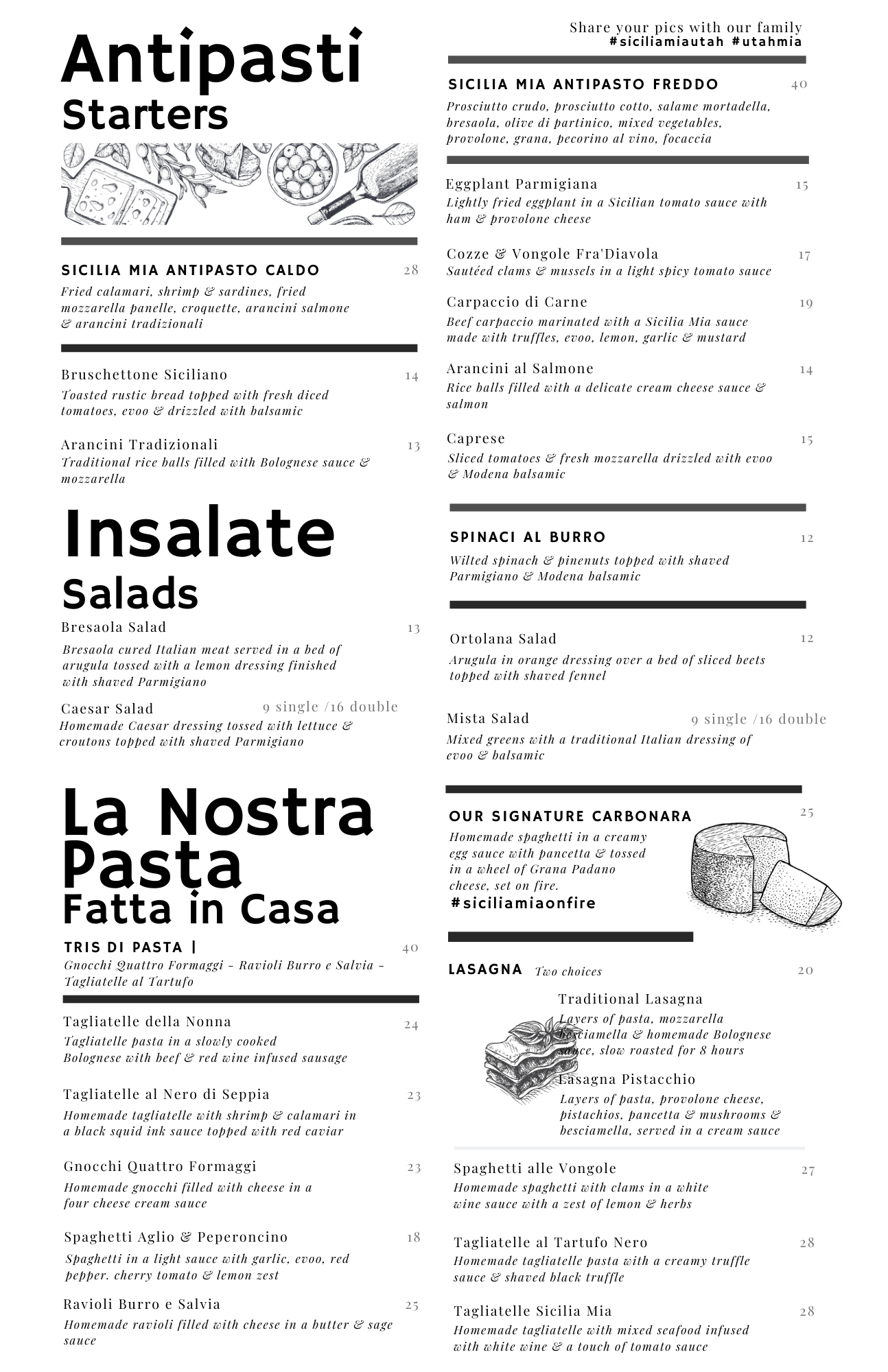 Antipasti
Starters

SICILIA MIA ANTIPASTO CALDO 28
Fried calamari, shrimp & sardines, fried mozzarella panelle, croquette, arancini salmone & arancini tradizionali

Bruschettone Siciliano 14
Toasted rustic bread topped with fresh diced tomatoes, evoo & drizzled with balsamic

Arancini Tradizionali 13
Traditional rice balls filled with Bolognese sauce & mozzarella

Insalate
Salads

Bresaola Salad 13
Bresaola cured Italian meat served in a bed of arugula tossed with a lemon dressing finished with shaved Parmigiano

Caesar Salad 9 single /16 double
Homemade Caesar dressing tossed with lettuce & croutons topped with shaved Parmigiano

La Nostra Pasta
Fatta in Casa

TRIS DI PASTA | 40
Gnocchi Quattro Formaggi - Ravioli Burro e Salvia - Tagliatelle al Tartufo

Tagliatelle della Nonna 24
Tagliatelle pasta in a slowly cooked Bolognese with beef & red wine infused sausage

Tagliatelle al Nero di Seppia 23
Homemade tagliatelle with shrimp & calamari in a black squid ink sauce topped with red caviar

Gnocchi Quattro Formaggi 23
Homemade gnocchi filled with cheese in a four cheese cream sauce

Spaghetti Aglio & Peperoncino 18
Spaghetti in a light sauce with garlic, evoo, red pepper. cherry tomato & lemon zest

Ravioli Burro e Salvia 25
Homemade ravioli filled with cheese in a butter & sage sauce

Share your pics with our family
#siciliamiautah #utahmia

SICILIA MIA ANTIPASTO FREDDO 40
Prosciutto crudo, prosciutto cotto, salame mortadella, bresaola, olive di partinico, mixed vegetables, provolone, grana, pecorino al vino, focaccia

Eggplant Parmigiana 15
Lightly fried eggplant in a Sicilian tomato sauce with ham & provolone cheese

Cozze & Vongole Fra'Diavola 17
Sautéed clams & mussels in a light spicy tomato sauce

Carpaccio di Carne 19
Beef carpaccio marinated with a Sicilia Mia sauce made with truffles, evoo, lemon, garlic & mustard

Arancini al Salmone 14
Rice balls filled with a delicate cream cheese sauce & salmon

Caprese 15
Sliced tomatoes & fresh mozzarella drizzled with evoo & Modena balsamic

SPINACI AL BURRO 12
Wilted spinach & pinenuts topped with shaved Parmigiano & Modena balsamic

Ortolana Salad 12
Arugula in orange dressing over a bed of sliced beets topped with shaved fennel

Mista Salad 9 single /16 double
Mixed greens with a traditional Italian dressing of evoo & balsamic

OUR SIGNATURE CARBONARA 25
Homemade spaghetti in a creamy egg sauce with pancetta & tossed in a wheel of Grana Padano cheese, set on fire.
#siciliamiaonfire

LASAGNA Two choices 20
Traditional Lasagna
Layers of pasta, mozzarella besciamella & homemade Bolognese sauce, slow roasted for 8 hours
Lasagna Pistacchio
Layers of pasta, provolone cheese, pistachios, pancetta & mushrooms & besciamella, served in a cream sauce

Spaghetti alle Vongole 27
Homemade spaghetti with clams in a white wine sauce with a zest of lemon & herbs

Tagliatelle al Tartufo Nero 28
Homemade tagliatelle pasta with a creamy truffle sauce & shaved black truffle

Tagliatelle Sicilia Mia 28
Homemade tagliatelle with mixed seafood infused with white wine & a touch of tomato sauce